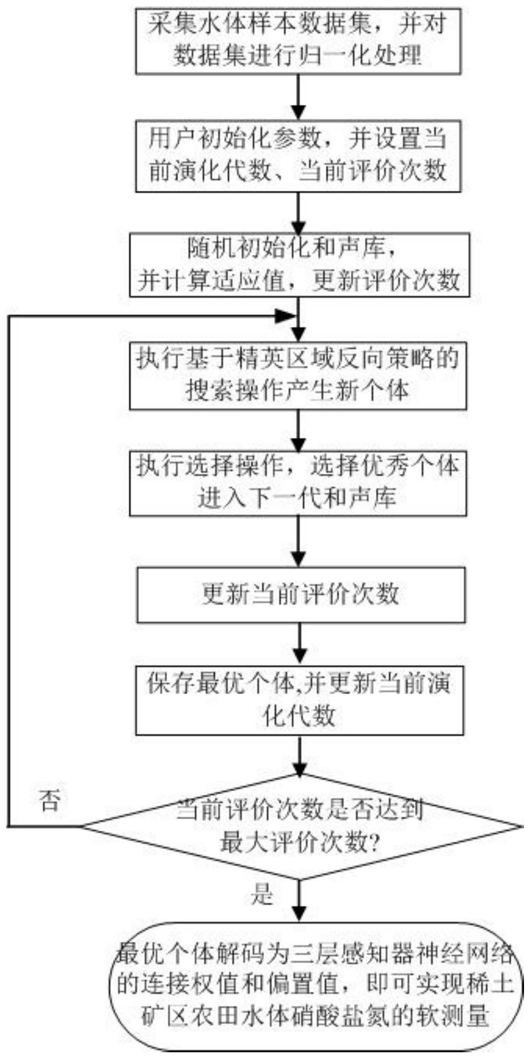 采集水体样本数据集，并对数据集进行归一化处理

用户初始化参数，并设置当前演化代数、当前评价次数

随机初始化和声库，并计算适应值，更新评价次数

执行基于精英区域反向策略的搜索操作产生新个体

执行选择操作，选择优秀个体进入下一代和声库

更新当前评价次数

保存最优个体,并更新当前演化代数

否

当前评价次数是否达到最大评价次数?

是

最优个体解码为三层感知器神经网络的连接权值和偏置值，即可实现稀土矿区农田水体硝酸盐氮的软测量